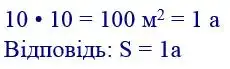 $10 \cdot 10 = 100$ м$^2$ $= 1$ а

Відповідь: $S = 1$а